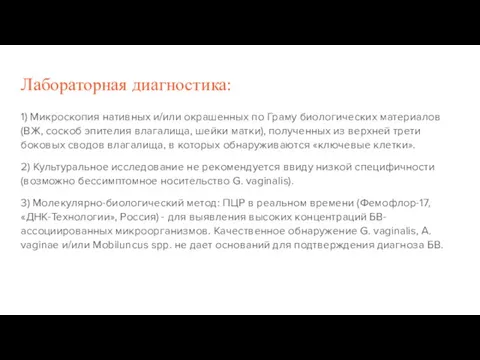 Лабораторная диагностика:

1) Микроскопия нативных и/или окрашенных по Граму биологических материалов (ВЖ, соскоб эпителия влагалища, шейки матки), полученных из верхней трети боковых сводов влагалища, в которых обнаруживаются «ключевые клетки».

2) Культуральное исследование не рекомендуется ввиду низкой специфичности (возможно бессимптомное носительство G. vaginalis).

3) Молекулярно-биологический метод: ПЦР в реальном времени (Фемофлор-17, «ДНК-Технологии», Россия) - для выявления высоких концентраций БВ-ассоциированных микроорганизмов. Качественное обнаружение G. vaginalis, A. vaginae и/или Mobiluncus spp. не дает оснований для подтверждения диагноза БВ.